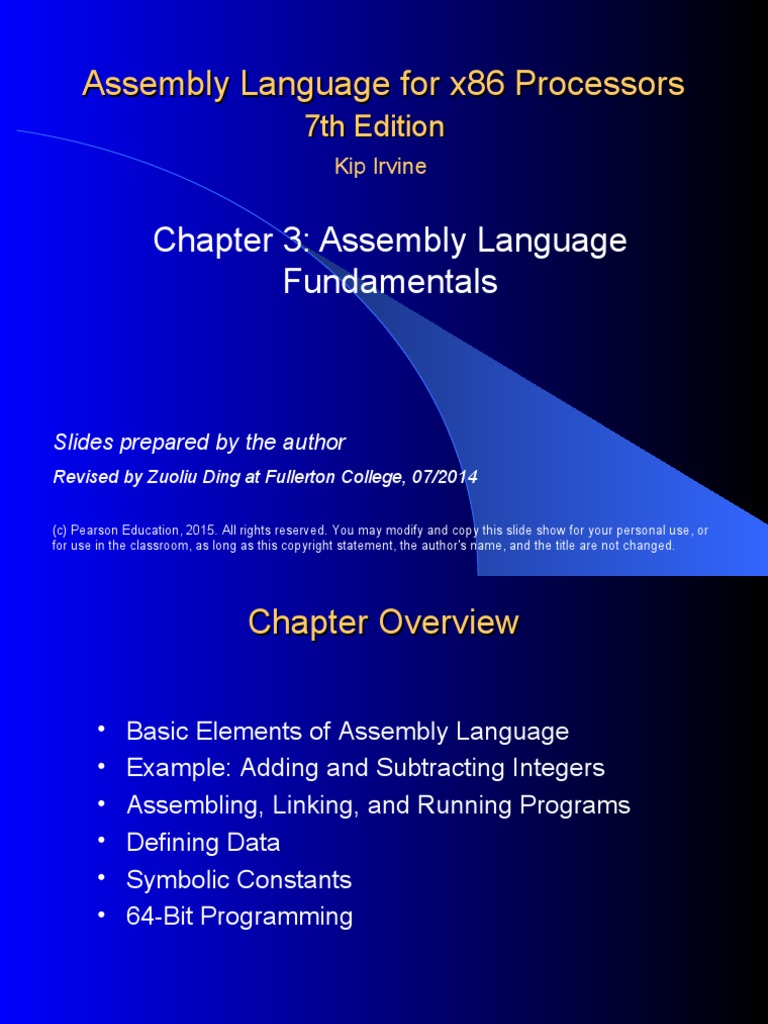 Assembly Language for x86 Processors
7th Edition
Kip Irvine

Chapter 3: Assembly Language Fundamentals

Slides prepared by the author
Revised by Zuoliu Ding at Fullerton College, 07/2014

(c) Pearson Education, 2015. All rights reserved. You may modify and copy this slide show for your personal use, or for use in the classroom, as long as this copyright statement, the author's name, and the title are not changed.

Chapter Overview

• Basic Elements of Assembly Language
• Example: Adding and Subtracting Integers
• Assembling, Linking, and Running Programs
• Defining Data
• Symbolic Constants
• 64-Bit Programming